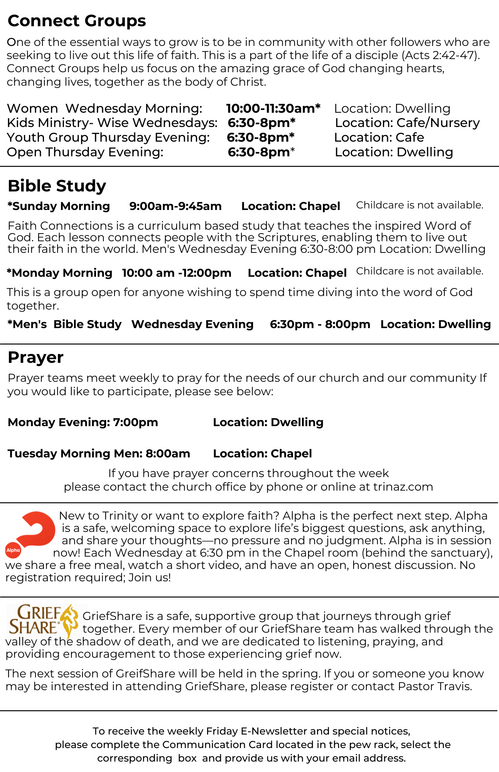 Connect Groups

One of the essential ways to grow is to be in community with other followers who are seeking to live out this life of faith. This is a part of the life of a disciple (Acts 2:42-47). Connect Groups help us focus on the amazing grace of God changing hearts, changing lives, together as the body of Christ.

Women Wednesday Morning: 10:00-11:30am* Location: Dwelling
Kids Ministry- Wise Wednesdays: 6:30-8pm* Location: Cafe/Nursery
Youth Group Thursday Evening: 6:30-8pm* Location: Cafe
Open Thursday Evening: 6:30-8pm* Location: Dwelling

Bible Study

*Sunday Morning 9:00am-9:45am Location: Chapel Childcare is not available.

Faith Connections is a curriculum based study that teaches the inspired Word of God. Each lesson connects people with the Scriptures, enabling them to live out their faith in the world. Men's Wednesday Evening 6:30-8:00 pm Location: Dwelling

*Monday Morning 10:00 am -12:00pm Location: Chapel Childcare is not available.

This is a group open for anyone wishing to spend time diving into the word of God together.

*Men's Bible Study Wednesday Evening 6:30pm - 8:00pm Location: Dwelling

Prayer

Prayer teams meet weekly to pray for the needs of our church and our community If you would like to participate, please see below:

Monday Evening: 7:00pm Location: Dwelling

Tuesday Morning Men: 8:00am Location: Chapel

If you have prayer concerns throughout the week please contact the church office by phone or online at trinaz.com

Alpha

New to Trinity or want to explore faith? Alpha is the perfect next step. Alpha is a safe, welcoming space to explore life's biggest questions, ask anything, and share your thoughts—no pressure and no judgment. Alpha is in session now! Each Wednesday at 6:30 pm in the Chapel room (behind the sanctuary), we share a free meal, watch a short video, and have an open, honest discussion. No registration required; Join us!

GRIEF SHARE

GriefShare is a safe, supportive group that journeys through grief together. Every member of our GriefShare team has walked through the valley of the shadow of death, and we are dedicated to listening, praying, and providing encouragement to those experiencing grief now.

The next session of GreifShare will be held in the spring. If you or someone you know may be interested in attending GriefShare, please register or contact Pastor Travis.

To receive the weekly Friday E-Newsletter and special notices, please complete the Communication Card located in the pew rack, select the corresponding box and provide us with your email address.